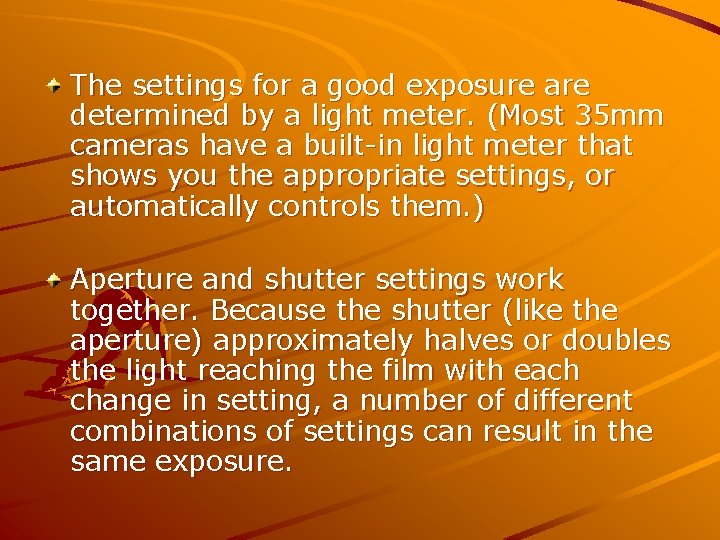 The settings for a good exposure are determined by a light meter. (Most 35mm cameras have a built-in light meter that shows you the appropriate settings, or automatically controls them.)

Aperture and shutter settings work together. Because the shutter (like the aperture) approximately halves or doubles the light reaching the film with each change in setting, a number of different combinations of settings can result in the same exposure.